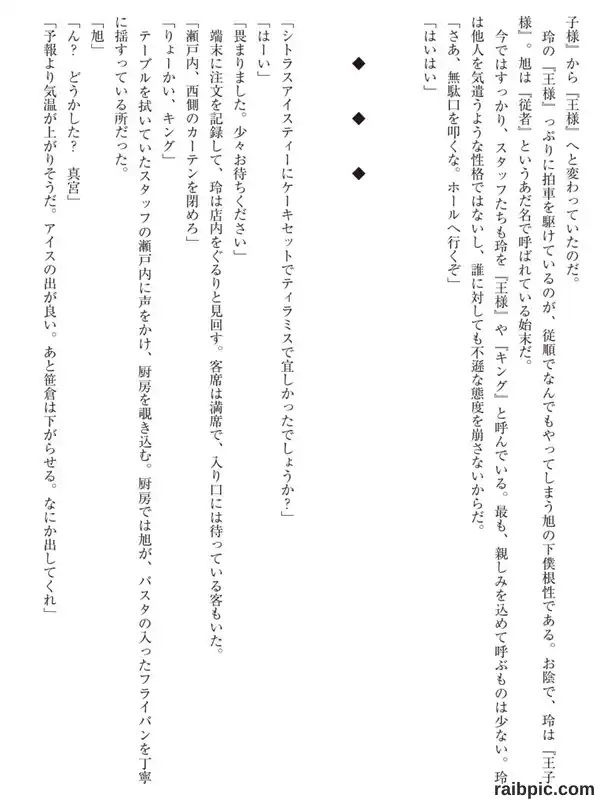 子様』から『王様』へと変わっていたのだ。

玲の『王様』っぷりに拍車を駆けているのが、従順でなんでもやってしまう旭の下僕根性である。お陰で、玲は『王子様』。旭は『従者』というあだ名で呼ばれている始末だ。

今ではすっかり、スタッフたちも玲を『王様』や『キング』と呼んでいる。最も、親しみを込めて呼ぶものは少ない。玲は他人を気遣うような性格ではないし、誰に対しても不遜な態度を崩さないからだ。

「さあ、無駄口を叩くな。ホールへ行くぞ」

「はいはい」

◆　◆　◆

「シトラスアイスティーにケーキセットでティラミスで宜しかったでしょうか？」

「はーい」

「畏まりました。少々お待ちください」

端末に注文を記録して、玲は店内をぐるりと見回す。客席は満席で、入り口には待っている客もいた。

「瀬戸内、西側のカーテンを閉めろ」

「りょーかい、キング」

テーブルを拭いていたスタッフの瀬戸内に声をかけ、厨房を覗き込む。厨房では旭が、パスタの入ったフライパンを丁寧に揺すっている所だった。

「旭」

「ん？　どうかした？　真宮」

「予報より気温が上がりそうだ。アイスの出が良い。あと笹倉は下がらせる。なにか出してくれ」

raibpic.com